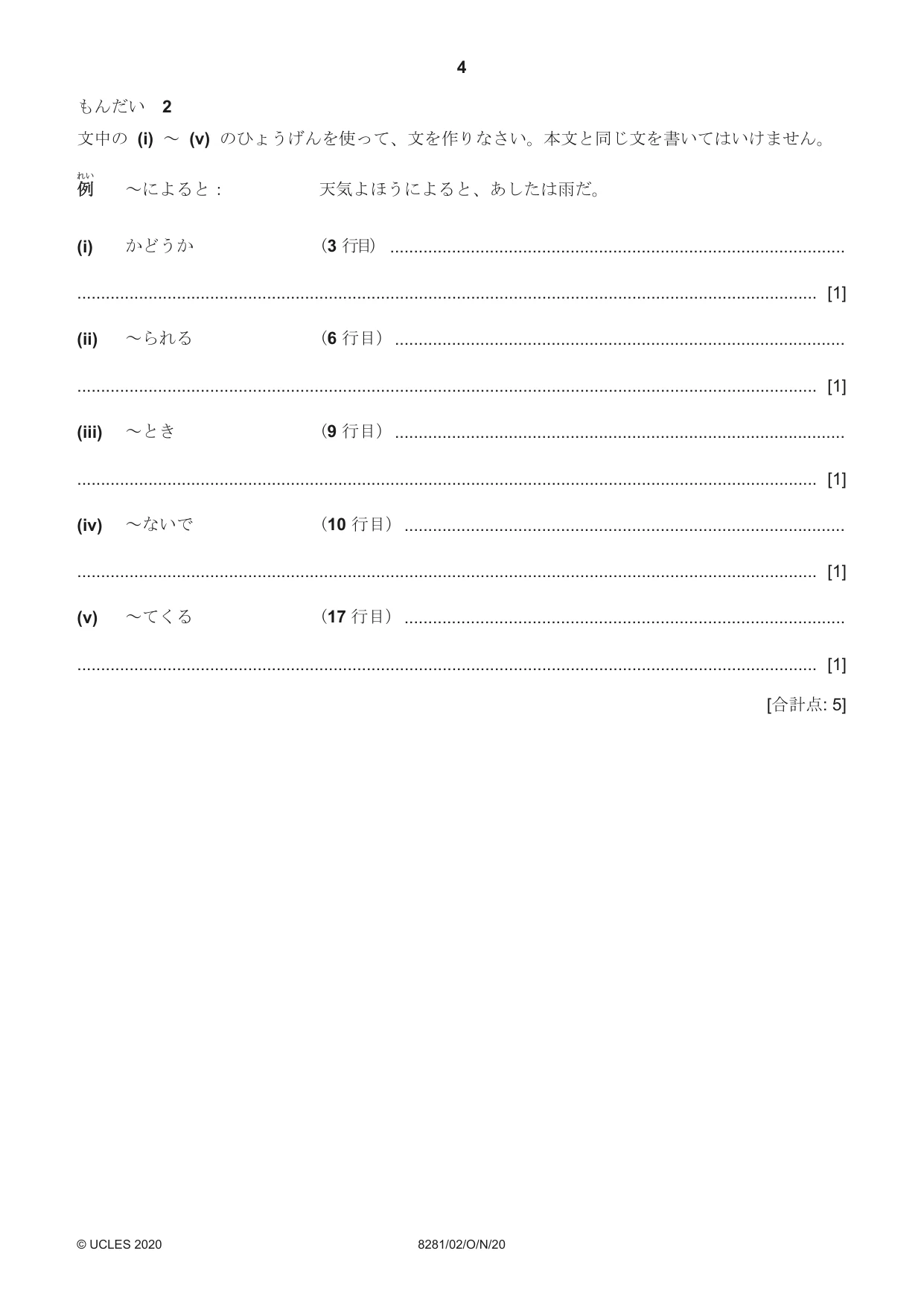 4

もんだい 2

文中の(i)～(v)のひょうげんを使って、文を作りなさい。本文と同じ文を書いてはいけません。

れい
例 ～によると： 天気よほうによると、あしたは雨だ。

(i) かどうか （3行目） ____

____ [1]

(ii) ～られる （6行目） ____

____ [1]

(iii) ～とき （9行目） ____

____ [1]

(iv) ～ないで （10行目） ____

____ [1]

(v) ～てくる （17行目） ____

____ [1]

[合計点: 5]

© UCLES 2020 8281/02/O/N/20